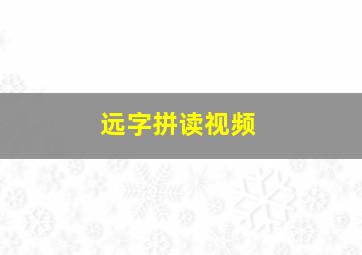 远字拼读视频